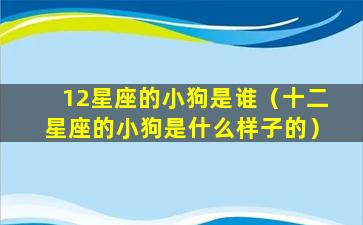 12星座的小狗是谁（十二星座的小狗是什么样子的）